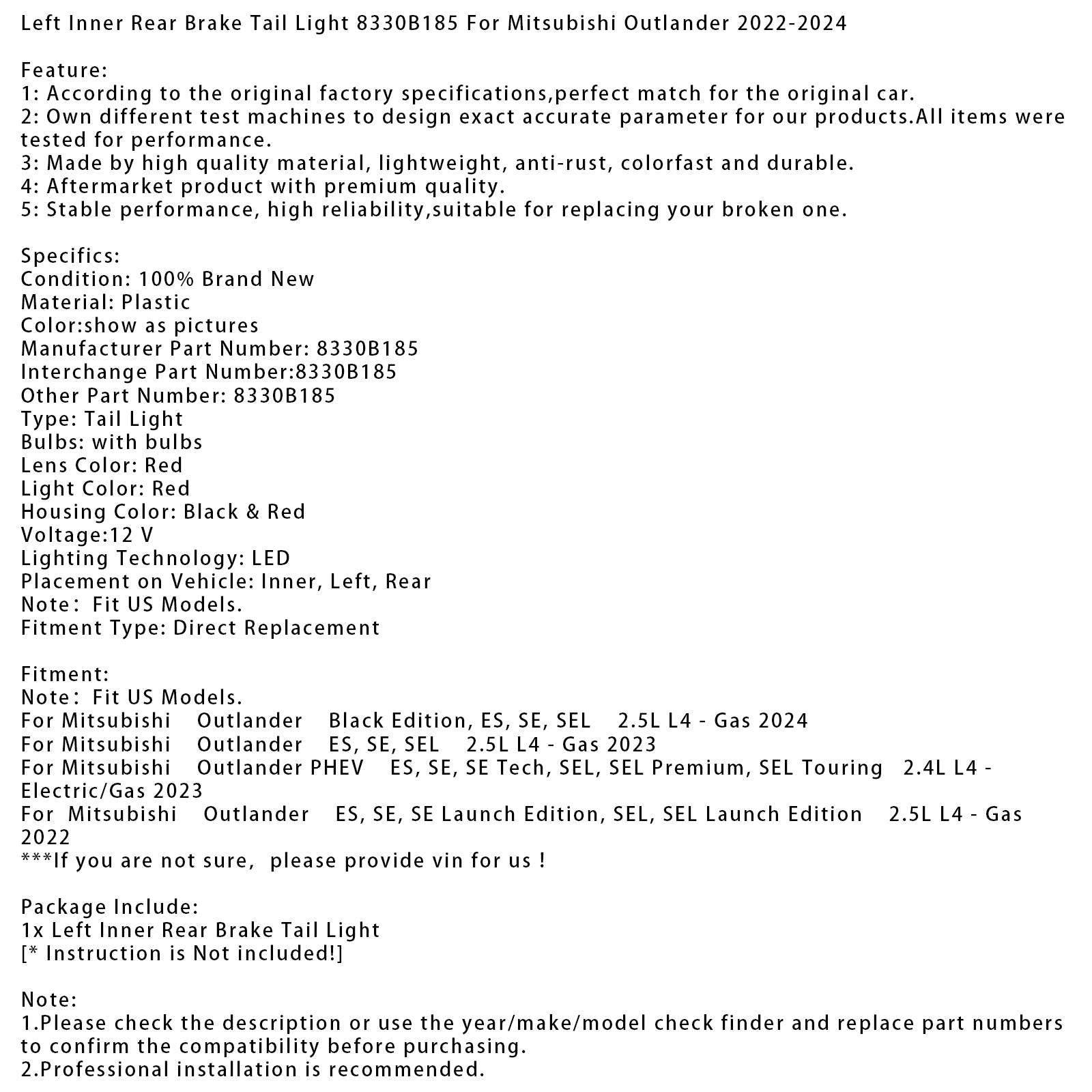 Left Inner Rear Brake Tail Light 8330B185 For Mitsubishi Outlander 2022-2024

Feature:
1: According to the original factory specifications,perfect match for the original car.
2: Own different test machines to design exact accurate parameter for our products.All items were tested for performance.
3: Made by high quality material, lightweight, anti-rust, colorfast and durable.
4: Aftermarket product with premium quality.
5: Stable performance, high reliability,suitable for replacing your broken one.

Specifics:
Condition: 100% Brand New
Material: Plastic
Color:show as pictures
Manufacturer Part Number: 8330B185
Interchange Part Number:8330B185
Other Part Number: 8330B185
Type: Tail Light
Bulbs: with bulbs
Lens Color: Red
Light Color: Red
Housing Color: Black & Red
Voltage:12 V
Lighting Technology: LED
Placement on Vehicle: Inner, Left, Rear
Note： Fit US Models.
Fitment Type: Direct Replacement

Fitment:
Note： Fit US Models.
For Mitsubishi Outlander Black Edition, ES, SE, SEL 2.5L L4 - Gas 2024
For Mitsubishi Outlander ES, SE, SEL 2.5L L4 - Gas 2023
For Mitsubishi Outlander PHEV ES, SE, SE Tech, SEL, SEL Premium, SEL Touring 2.4L L4 - Electric/Gas 2023
For Mitsubishi Outlander ES, SE, SE Launch Edition, SEL, SEL Launch Edition 2.5L L4 - Gas 2022
***If you are not sure, please provide vin for us !

Package Include:
1x Left Inner Rear Brake Tail Light
[* Instruction is Not included!]

Note:
1.Please check the description or use the year/make/model check finder and replace part numbers to confirm the compatibility before purchasing.
2.Professional installation is recommended.